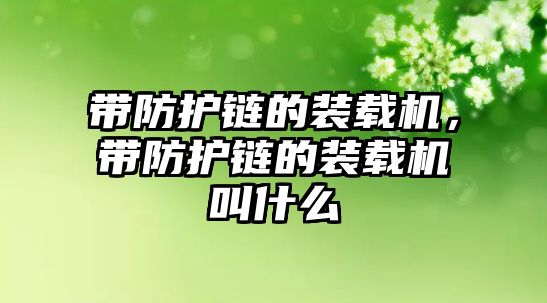 带防护链的装载机，带防护链的装载机叫什么